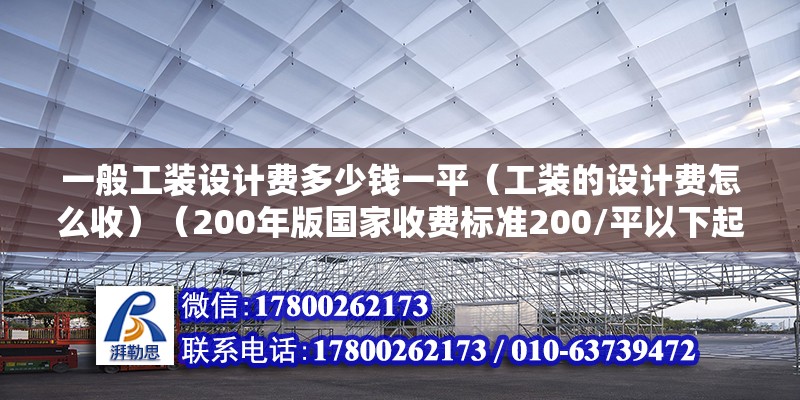 一般工装设计费多少钱一平（工装的设计费怎么收）（200年版国家收费标准200/平以下起

湃勒思

微信:17800262173

联系电话:17800262173 / 010-63739472